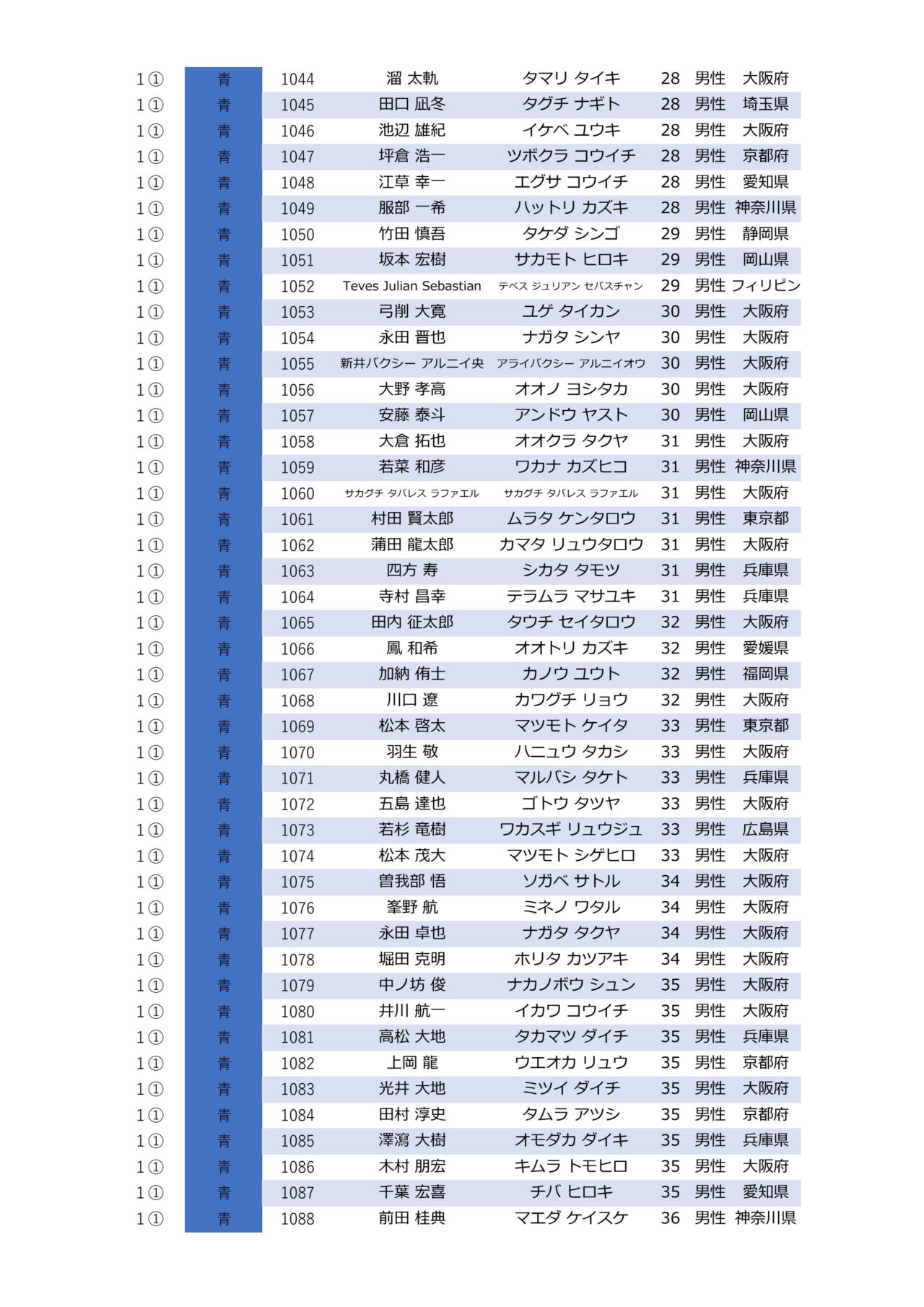 | 1① | 青 | 1044 | 溜 太軌 | タマリ タイキ | 28 | 男性 | 大阪府 |
|---|---|---|---|---|---|---|---|
| 1① | 青 | 1045 | 田口 凪冬 | タグチ ナギト | 28 | 男性 | 埼玉県 |
| 1① | 青 | 1046 | 池辺 雄紀 | イケベ ユウキ | 28 | 男性 | 大阪府 |
| 1① | 青 | 1047 | 坪倉 浩一 | ツボクラ コウイチ | 28 | 男性 | 京都府 |
| 1① | 青 | 1048 | 江草 幸一 | エグサ コウイチ | 28 | 男性 | 愛知県 |
| 1① | 青 | 1049 | 服部 一希 | ハットリ カズキ | 28 | 男性 | 神奈川県 |
| 1① | 青 | 1050 | 竹田 慎吾 | タケダ シンゴ | 29 | 男性 | 静岡県 |
| 1① | 青 | 1051 | 坂本 宏樹 | サカモト ヒロキ | 29 | 男性 | 岡山県 |
| 1① | 青 | 1052 | Teves Julian Sebastian | テベス ジュリアン セバスチャン | 29 | 男性 | フィリピン |
| 1① | 青 | 1053 | 弓削 大寛 | ユゲ タイカン | 30 | 男性 | 大阪府 |
| 1① | 青 | 1054 | 永田 晋也 | ナガタ シンヤ | 30 | 男性 | 大阪府 |
| 1① | 青 | 1055 | 新井バクシー アルニイ央 | アライバクシー アルニイオウ | 30 | 男性 | 大阪府 |
| 1① | 青 | 1056 | 大野 孝高 | オオノ ヨシタカ | 30 | 男性 | 大阪府 |
| 1① | 青 | 1057 | 安藤 泰斗 | アンドウ ヤスト | 30 | 男性 | 岡山県 |
| 1① | 青 | 1058 | 大倉 拓也 | オオクラ タクヤ | 31 | 男性 | 大阪府 |
| 1① | 青 | 1059 | 若菜 和彦 | ワカナ カズヒコ | 31 | 男性 | 神奈川県 |
| 1① | 青 | 1060 | サカグチ タバレス ラファエル | サカグチ タバレス ラファエル | 31 | 男性 | 大阪府 |
| 1① | 青 | 1061 | 村田 賢太郎 | ムラタ ケンタロウ | 31 | 男性 | 東京都 |
| 1① | 青 | 1062 | 蒲田 龍太郎 | カマタ リュウタロウ | 31 | 男性 | 大阪府 |
| 1① | 青 | 1063 | 四方 寿 | シカタ タモツ | 31 | 男性 | 兵庫県 |
| 1① | 青 | 1064 | 寺村 昌幸 | テラムラ マサユキ | 31 | 男性 | 兵庫県 |
| 1① | 青 | 1065 | 田内 征太郎 | タウチ セイタロウ | 32 | 男性 | 大阪府 |
| 1① | 青 | 1066 | 鳳 和希 | オオトリ カズキ | 32 | 男性 | 愛媛県 |
| 1① | 青 | 1067 | 加納 侑士 | カノウ ユウト | 32 | 男性 | 福岡県 |
| 1① | 青 | 1068 | 川口 遼 | カワグチ リョウ | 32 | 男性 | 大阪府 |
| 1① | 青 | 1069 | 松本 啓太 | マツモト ケイタ | 33 | 男性 | 東京都 |
| 1① | 青 | 1070 | 羽生 敬 | ハニュウ タカシ | 33 | 男性 | 大阪府 |
| 1① | 青 | 1071 | 丸橋 健人 | マルバシ タケト | 33 | 男性 | 兵庫県 |
| 1① | 青 | 1072 | 五島 達也 | ゴトウ タツヤ | 33 | 男性 | 大阪府 |
| 1① | 青 | 1073 | 若杉 竜樹 | ワカスギ リュウジュ | 33 | 男性 | 広島県 |
| 1① | 青 | 1074 | 松本 茂大 | マツモト シゲヒロ | 33 | 男性 | 大阪府 |
| 1① | 青 | 1075 | 曽我部 悟 | ソガベ サトル | 34 | 男性 | 大阪府 |
| 1① | 青 | 1076 | 峯野 航 | ミネノ ワタル | 34 | 男性 | 大阪府 |
| 1① | 青 | 1077 | 永田 卓也 | ナガタ タクヤ | 34 | 男性 | 大阪府 |
| 1① | 青 | 1078 | 堀田 克明 | ホリタ カツアキ | 34 | 男性 | 大阪府 |
| 1① | 青 | 1079 | 中ノ坊 俊 | ナカノボウ シュン | 35 | 男性 | 大阪府 |
| 1① | 青 | 1080 | 井川 航一 | イカワ コウイチ | 35 | 男性 | 大阪府 |
| 1① | 青 | 1081 | 高松 大地 | タカマツ ダイチ | 35 | 男性 | 兵庫県 |
| 1① | 青 | 1082 | 上岡 龍 | ウエオカ リュウ | 35 | 男性 | 京都府 |
| 1① | 青 | 1083 | 光井 大地 | ミツイ ダイチ | 35 | 男性 | 大阪府 |
| 1① | 青 | 1084 | 田村 淳史 | タムラ アツシ | 35 | 男性 | 京都府 |
| 1① | 青 | 1085 | 澤瀉 大樹 | オモダカ ダイキ | 35 | 男性 | 兵庫県 |
| 1① | 青 | 1086 | 木村 朋宏 | キムラ トモヒロ | 35 | 男性 | 大阪府 |
| 1① | 青 | 1087 | 千葉 宏喜 | チバ ヒロキ | 35 | 男性 | 愛知県 |
| 1① | 青 | 1088 | 前田 桂典 | マエダ ケイスケ | 36 | 男性 | 神奈川県 |